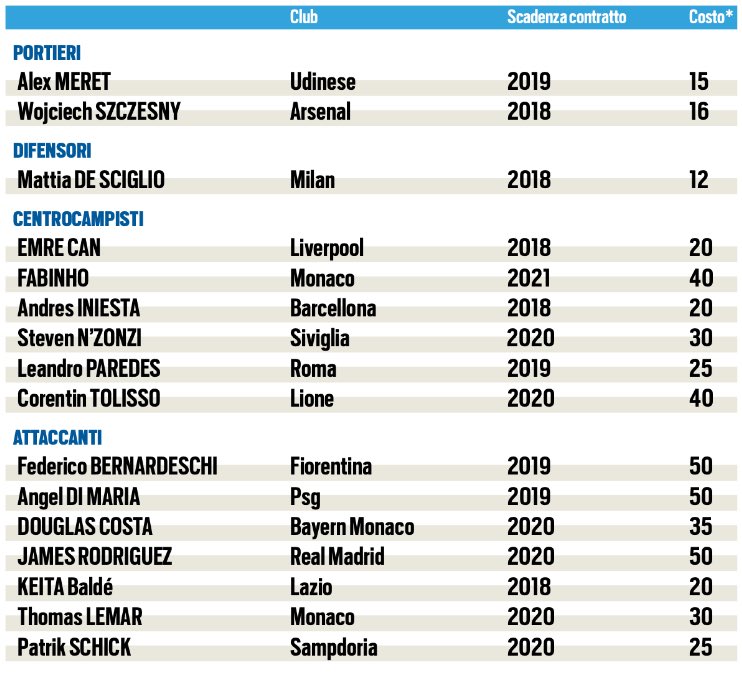 | | Club | Scadenza contratto | Costo* |
|---|---|---|---|
| PORTIERI | | | |
| Alex MERET | Udinese | 2019 | 15 |
| Wojciech SZCZESNY | Arsenal | 2018 | 16 |
| DIFENSORI | | | |
| Mattia DE SCIGLIO | Milan | 2018 | 12 |
| CENTROCAMPISTI | | | |
| EMRE CAN | Liverpool | 2018 | 20 |
| FABINHO | Monaco | 2021 | 40 |
| Andres INIESTA | Barcellona | 2018 | 20 |
| Steven N'ZONZI | Siviglia | 2020 | 30 |
| Leandro PAREDES | Roma | 2019 | 25 |
| Corentin TOLISSO | Lione | 2020 | 40 |
| ATTACCANTI | | | |
| Federico BERNARDESCHI | Fiorentina | 2019 | 50 |
| Angel DI MARIA | Psg | 2019 | 50 |
| DOUGLAS COSTA | Bayern Monaco | 2020 | 35 |
| JAMES RODRIGUEZ | Real Madrid | 2020 | 50 |
| KEITA Baldé | Lazio | 2018 | 20 |
| Thomas LEMAR | Monaco | 2020 | 30 |
| Patrik SCHICK | Sampdoria | 2020 | 25 |